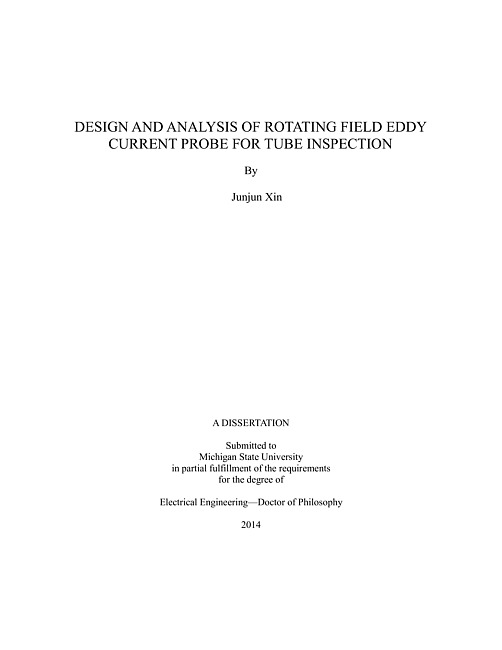 DESIGN AND ANALYSIS OF ROTATING FIELD EDDY CURRENT PROBE FOR TUBE INSPECTION

By

Junjun Xin

A DISSERTATION

Submitted to
Michigan State University
in partial fulfillment of the requirements
for the degree of

Electrical Engineering—Doctor of Philosophy

2014